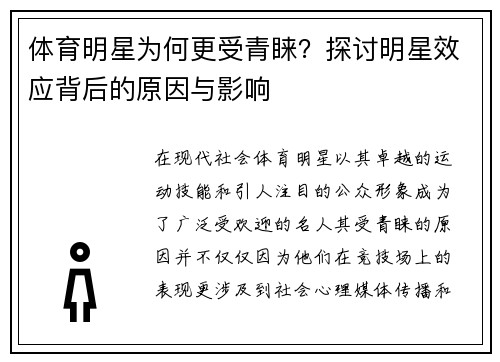 体育明星为何更受青睐？探讨明星效应背后的原因与影响

在现代社会体育明星以其卓越的运动技能和引人注目的公众形象成为了广泛受欢迎的名人其受青睐的原因并不仅仅因为他们在竞技场上的表现更涉及到社会心理媒体传播和